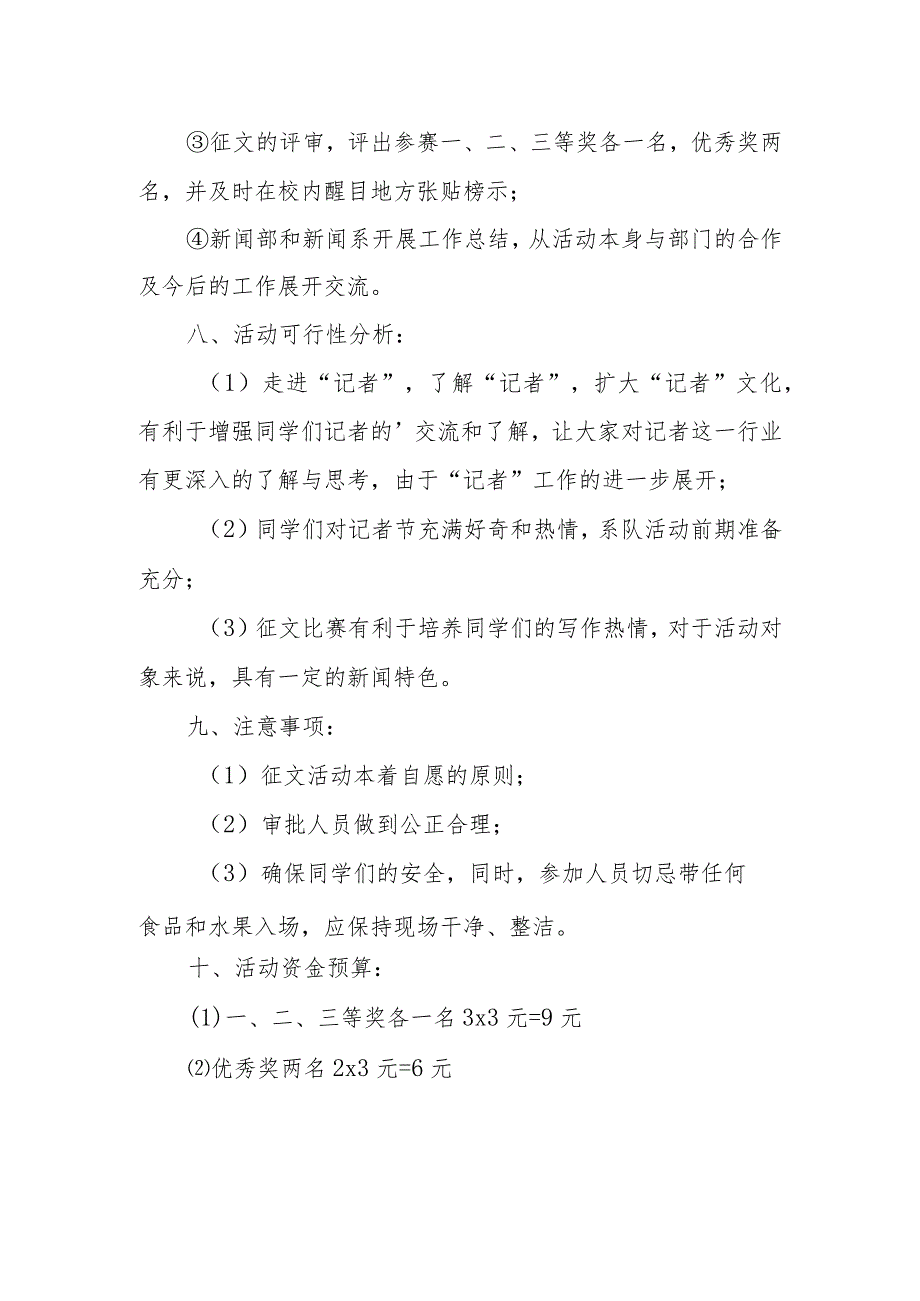 ③征文的评审，评出参赛一、二、三等奖各一名，优秀奖两名，并及时在校内醒目地方张贴榜示；

④新闻部和新闻系开展工作总结，从活动本身与部门的合作及今后的工作展开交流。

八、活动可行性分析：

（1）走进“记者”，了解“记者”，扩大“记者”文化，有利于增强同学们记者的’交流和了解，让大家对记者这一行业有更深入的了解与思考，由于“记者”工作的进一步展开；

（2）同学们对记者节充满好奇和热情，系队活动前期准备充分；

（3）征文比赛有利于培养同学们的写作热情，对于活动对象来说，具有一定的新闻特色。

九、注意事项：

（1）征文活动本着自愿的原则；

（2）审批人员做到公正合理；

（3）确保同学们的安全，同时，参加人员切忌带任何食品和水果入场，应保持现场干净、整洁。

十、活动资金预算：

(1)一、二、三等奖各一名 3x3 元=9 元

⑵优秀奖两名 2x3 元=6 元